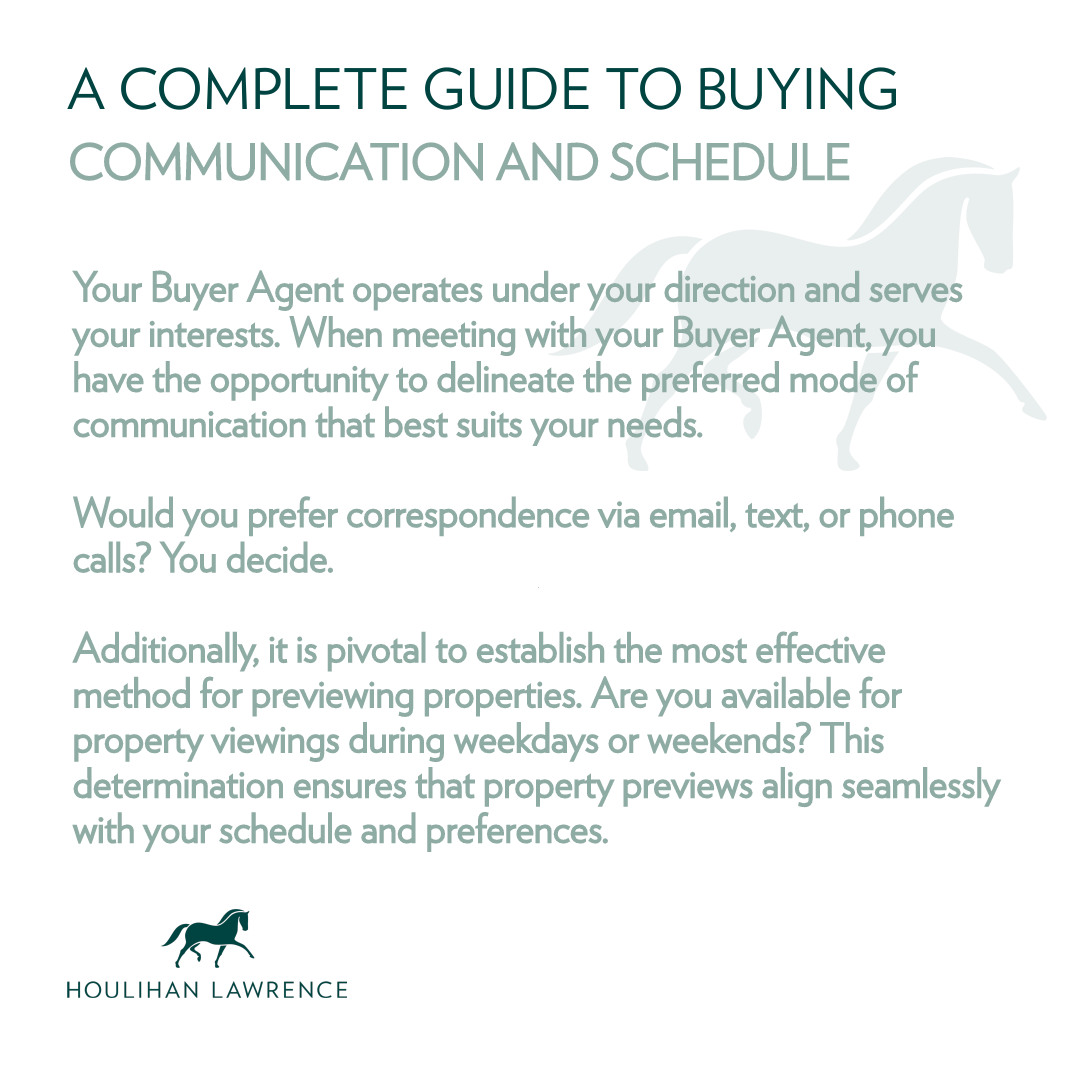 A COMPLETE GUIDE TO BUYING
COMMUNICATION AND SCHEDULE

Your Buyer Agent operates under your direction and serves your interests. When meeting with your Buyer Agent, you have the opportunity to delineate the preferred mode of communication that best suits your needs.

Would you prefer correspondence via email, text, or phone calls? You decide.

Additionally, it is pivotal to establish the most effective method for previewing properties. Are you available for property viewings during weekdays or weekends? This determination ensures that property previews align seamlessly with your schedule and preferences.

HOULIHAN LAWRENCE